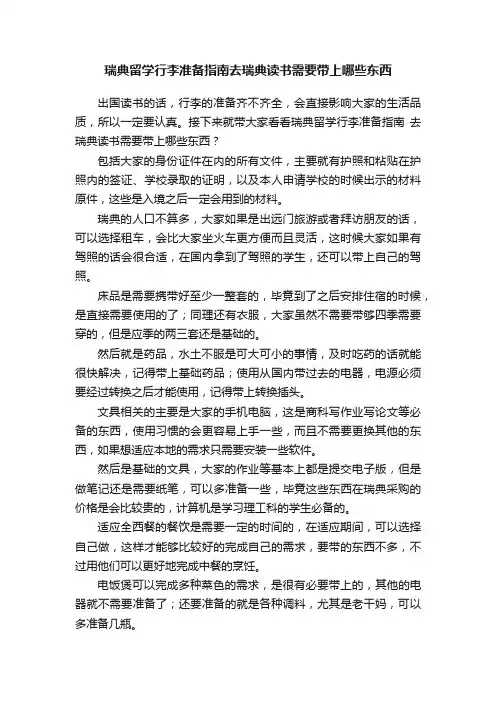 瑞典留学行李准备指南去瑞典读书需要带上哪些东西

出国读书的话，行李的准备齐不齐全，会直接影响大家的生活品质，所以一定要认真。接下来就带大家看看瑞典留学行李准备指南 去瑞典读书需要带上哪些东西？

包括大家的身份证件在内的所有文件，主要就有护照和粘贴在护照内的签证、学校录取的证明，以及本人申请学校的时候出示的材料原件，这些是入境之后一定会用到的材料。

瑞典的人口不算多，大家如果是出远门旅游或者拜访朋友的话，可以选择租车，会比大家坐火车更方便而且灵活，这时候大家如果有驾照的话会很合适，在国内拿到了驾照的学生，还可以带上自己的驾照。

床品是需要携带好至少一整套的，毕竟到了之后安排住宿的时候，是直接需要使用的了；同理还有衣服，大家虽然不需要带够四季需要穿的，但是应季的两三套还是基础的。

然后就是药品，水土不服是可大可小的事情，及时吃药的话就能很快解决，记得带上基础药品；使用从国内带过去的电器，电源必须要经过转换之后才能使用，记得带上转换插头。

文具相关的主要是大家的手机电脑，这是商科写作业写论文等必备的东西，使用习惯的会更容易上手一些，而且不需要更换其他的东西，如果想适应本地的需求只需要安装一些软件。

然后是基础的文具，大家的作业等基本上都是提交电子版，但是做笔记还是需要纸笔，可以多准备一些，毕竟这些东西在瑞典采购的价格是会比较贵的，计算机是学习理工科的学生必备的。

适应全西餐的餐饮是需要一定的时间的，在适应期间，可以选择自己做，这样才能够比较好的完成自己的需求，要带的东西不多，不过用他们可以更好地完成中餐的烹饪。

电饭煲可以完成多种菜色的需求，是很有必要带上的，其他的电器就不需要准备了；还要准备的就是各种调料，尤其是老干妈，可以多准备几瓶。